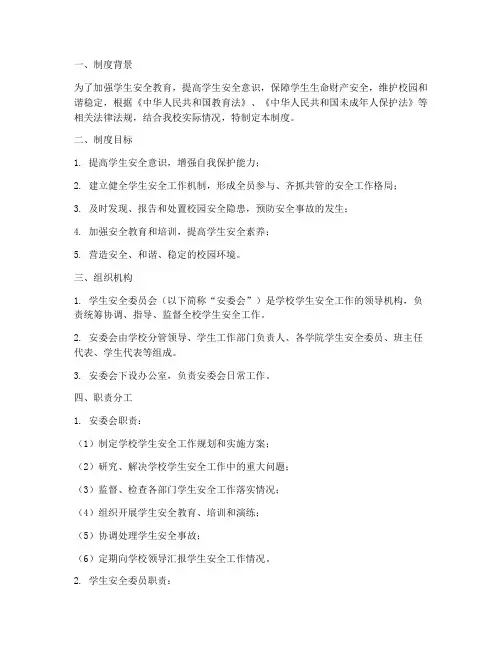 一、制度背景

为了加强学生安全教育，提高学生安全意识，保障学生生命财产安全，维护校园和谐稳定，根据《中华人民共和国教育法》、《中华人民共和国未成年人保护法》等相关法律法规，结合我校实际情况，特制定本制度。

二、制度目标

1. 提高学生安全意识，增强自我保护能力；

2. 建立健全学生安全工作机制，形成全员参与、齐抓共管的安全工作格局；

3. 及时发现、报告和处置校园安全隐患，预防安全事故的发生；

4. 加强安全教育和培训，提高学生安全素养；

5. 营造安全、和谐、稳定的校园环境。

三、组织机构

1. 学生安全委员会（以下简称“安委会”）是学校学生安全工作的领导机构，负责统筹协调、指导、监督全校学生安全工作。

2. 安委会由学校分管领导、学生工作部门负责人、各学院学生安全委员、班主任代表、学生代表等组成。

3. 安委会下设办公室，负责安委会日常工作。

四、职责分工

1. 安委会职责：

（1）制定学校学生安全工作规划和实施方案；

（2）研究、解决学校学生安全工作中的重大问题；

（3）监督、检查各部门学生安全工作落实情况；

（4）组织开展学生安全教育、培训和演练；

（5）协调处理学生安全事故；

（6）定期向学校领导汇报学生安全工作情况。

2. 学生安全委员职责：